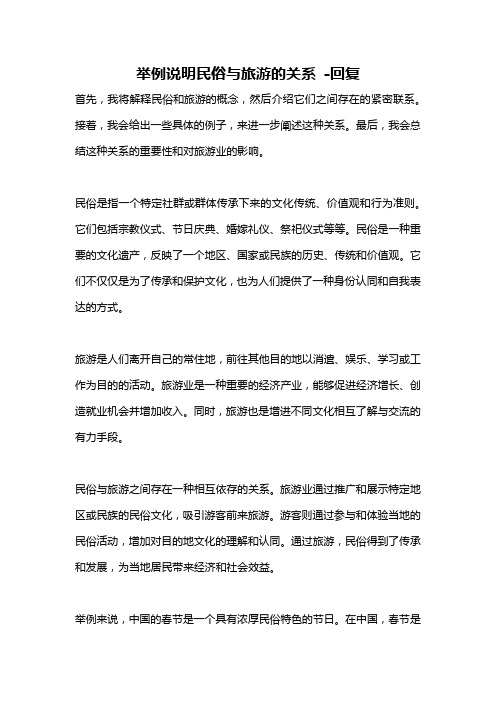 举例说明民俗与旅游的关系 -回复

首先，我将解释民俗和旅游的概念，然后介绍它们之间存在的紧密联系。接着，我会给出一些具体的例子，来进一步阐述这种关系。最后，我会总结这种关系的重要性和对旅游业的影响。

民俗是指一个特定社群或群体传承下来的文化传统、价值观和行为准则。它们包括宗教仪式、节日庆典、婚嫁礼仪、祭祀仪式等等。民俗是一种重要的文化遗产，反映了一个地区、国家或民族的历史、传统和价值观。它们不仅仅是为了传承和保护文化，也为人们提供了一种身份认同和自我表达的方式。

旅游是人们离开自己的常住地，前往其他目的地以消遣、娱乐、学习或工作为目的的活动。旅游业是一种重要的经济产业，能够促进经济增长、创造就业机会并增加收入。同时，旅游也是增进不同文化相互了解与交流的有力手段。

民俗与旅游之间存在一种相互依存的关系。旅游业通过推广和展示特定地区或民族的民俗文化，吸引游客前来旅游。游客则通过参与和体验当地的民俗活动，增加对目的地文化的理解和认同。通过旅游，民俗得到了传承和发展，为当地居民带来经济和社会效益。

举例来说，中国的春节是一个具有浓厚民俗特色的节日。在中国，春节是